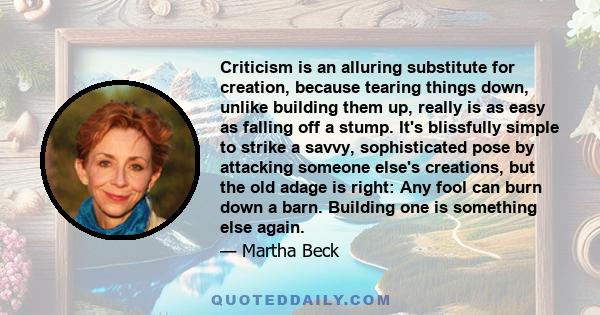 Criticism is an alluring substitute for creation, because tearing things down, unlike building them up, really is as easy as falling off a stump. It's blissfully simple to strike a savvy, sophisticated pose by attacking someone else's creations, but the old adage is right: Any fool can burn down a barn. Building one is something else again.

— Martha Beck

QUOTEDDAILY.COM